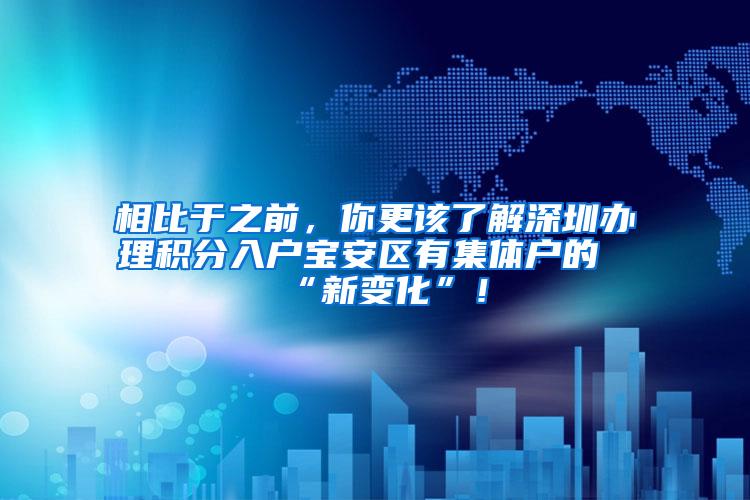 相比于之前，你更该了解深圳办理积分入户宝安区有集体户的“新变化”！